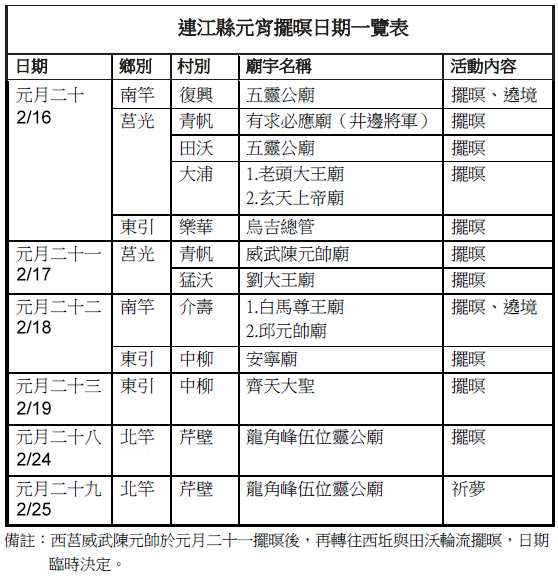 連江縣元宵擺暝日期一覽表

| 日期 | 鄉別 | 村別 | 廟宇名稱 | 活動內容 |
|---|---|---|---|---|
| 元月二十 2/16 | 南竿 | 復興 | 五靈公廟 | 擺暝、遶境 |
| | 莒光 | 青帆 | 有求必應廟（井邊將軍） | 擺暝 |
| | | 田沃 | 五靈公廟 | 擺暝 |
| | | 大浦 | 1.老頭大王廟 2.玄天上帝廟 | 擺暝 |
| | 東引 | 樂華 | 烏吉總管 | 擺暝 |
| 元月二十一 2/17 | 莒光 | 青帆 | 威武陳元帥廟 | 擺暝 |
| | | 猛沃 | 劉大王廟 | 擺暝 |
| 元月二十二 2/18 | 南竿 | 介壽 | 1.白馬尊王廟 2.邱元帥廟 | 擺暝、遶境 |
| | 東引 | 中柳 | 安寧廟 | 擺暝 |
| 元月二十三 2/19 | 東引 | 中柳 | 齊天大聖 | 擺暝 |
| 元月二十八 2/24 | 北竿 | 芹壁 | 龍角峰伍位靈公廟 | 擺暝 |
| 元月二十九 2/25 | 北竿 | 芹壁 | 龍角峰伍位靈公廟 | 祈夢 |

備註：西莒威武陳元帥於元月二十一擺暝後，再轉往西坵與田沃輪流擺暝，日期臨時決定。